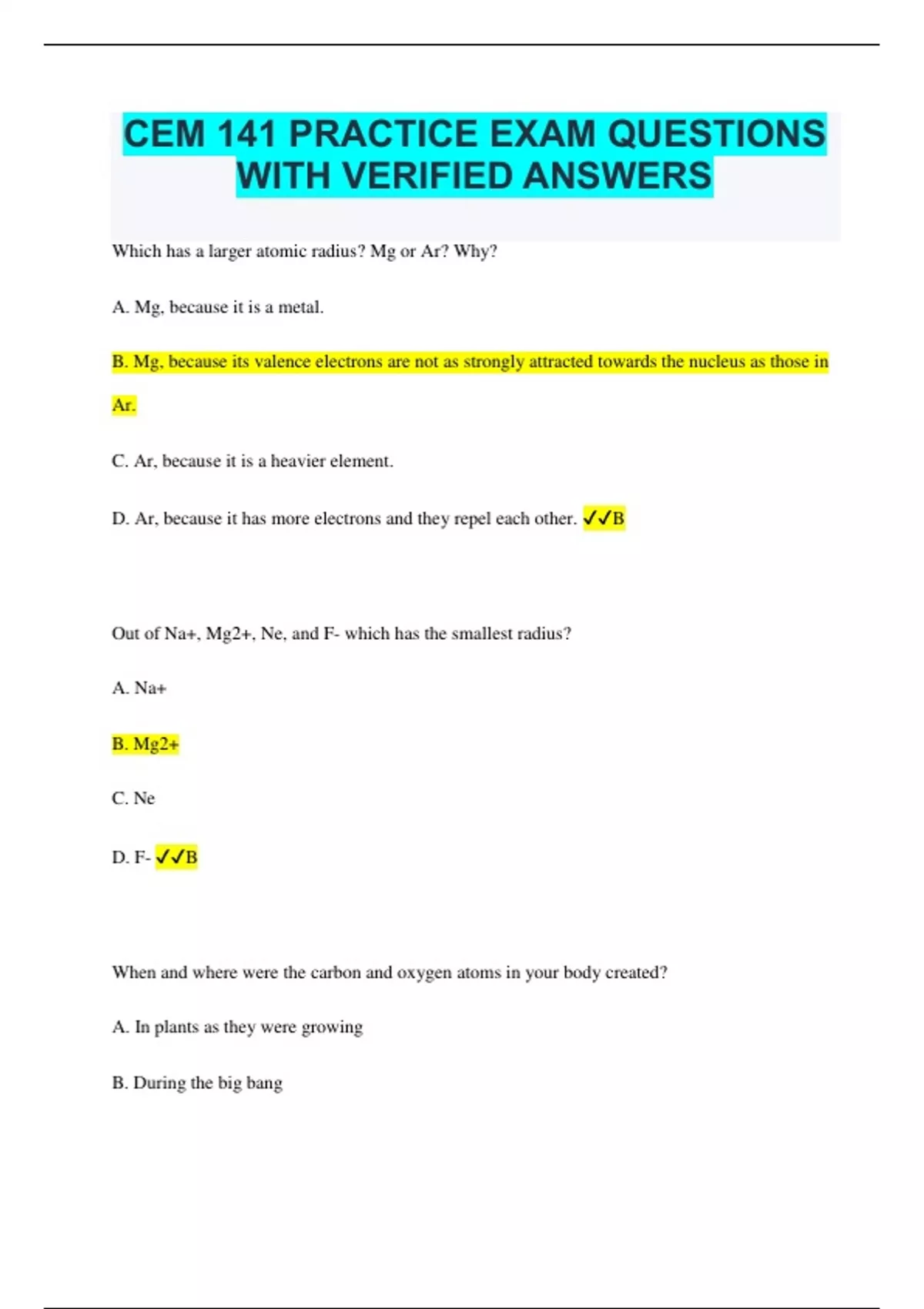 CEM 141 PRACTICE EXAM QUESTIONS WITH VERIFIED ANSWERS

Which has a larger atomic radius? Mg or Ar? Why?

A. Mg, because it is a metal.

B. Mg, because its valence electrons are not as strongly attracted towards the nucleus as those in Ar.

C. Ar, because it is a heavier element.

D. Ar, because it has more electrons and they repel each other. ✓✓B

Out of Na+, Mg2+, Ne, and F- which has the smallest radius?

A. Na+

B. Mg2+

C. Ne

D. F- ✓✓B

When and where were the carbon and oxygen atoms in your body created?

A. In plants as they were growing

B. During the big bang